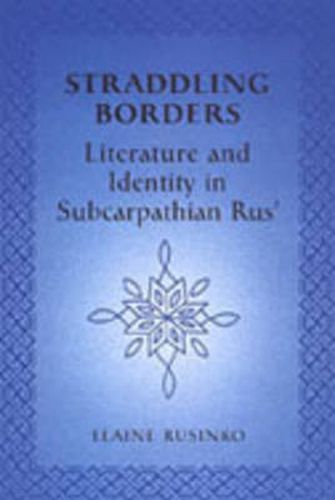 STRADDLING BORDERS

Literature and Identity in Subcarpathian Rus'

ELAINE RUSINKO